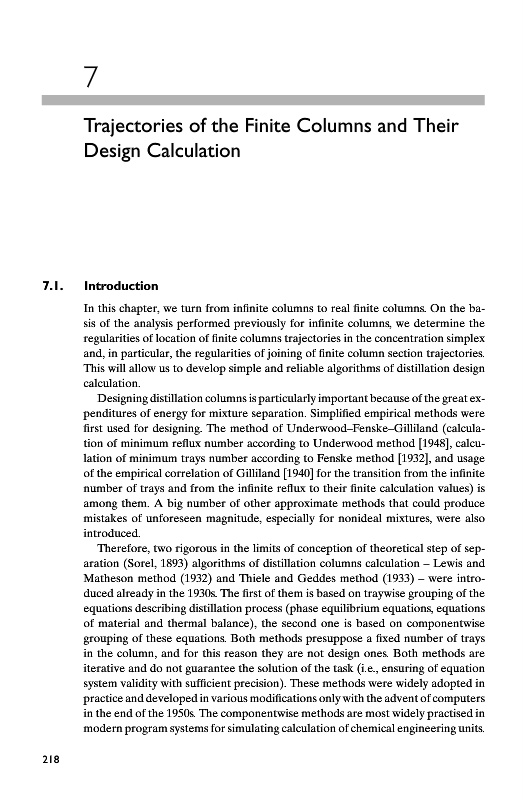 7

Trajectories of the Finite Columns and Their Design Calculation

7.1. Introduction

In this chapter, we turn from infinite columns to real finite columns. On the basis of the analysis performed previously for infinite columns, we determine the regularities of location of finite columns trajectories in the concentration simplex and, in particular, the regularities of joining of finite column section trajectories. This will allow us to develop simple and reliable algorithms of distillation design calculation.

Designing distillation columns is particularly important because of the great expenditures of energy for mixture separation. Simplified empirical methods were first used for designing. The method of Underwood–Fenske–Gilliland (calculation of minimum reflux number according to Underwood method [1948], calculation of minimum trays number according to Fenske method [1932], and usage of the empirical correlation of Gilliland [1940] for the transition from the infinite number of trays and from the infinite reflux to their finite calculation values) is among them. A big number of other approximate methods that could produce mistakes of unforeseen magnitude, especially for nonideal mixtures, were also introduced.

Therefore, two rigorous in the limits of conception of theoretical step of separation (Sorel, 1893) algorithms of distillation columns calculation – Lewis and Matheson method (1932) and Thiele and Geddes method (1933) – were introduced already in the 1930s. The first of them is based on traywise grouping of the equations describing distillation process (phase equilibrium equations, equations of material and thermal balance), the second one is based on componentwise grouping of these equations. Both methods presuppose a fixed number of trays in the column, and for this reason they are not design ones. Both methods are iterative and do not guarantee the solution of the task (i.e., ensuring of equation system validity with sufficient precision). These methods were widely adopted in practice and developed in various modifications only with the advent of computers in the end of the 1950s. The componentwise methods are most widely practised in modern program systems for simulating calculation of chemical engineering units.

218